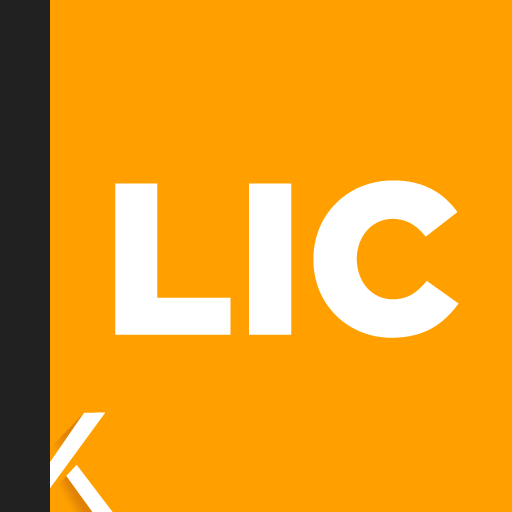 LIC